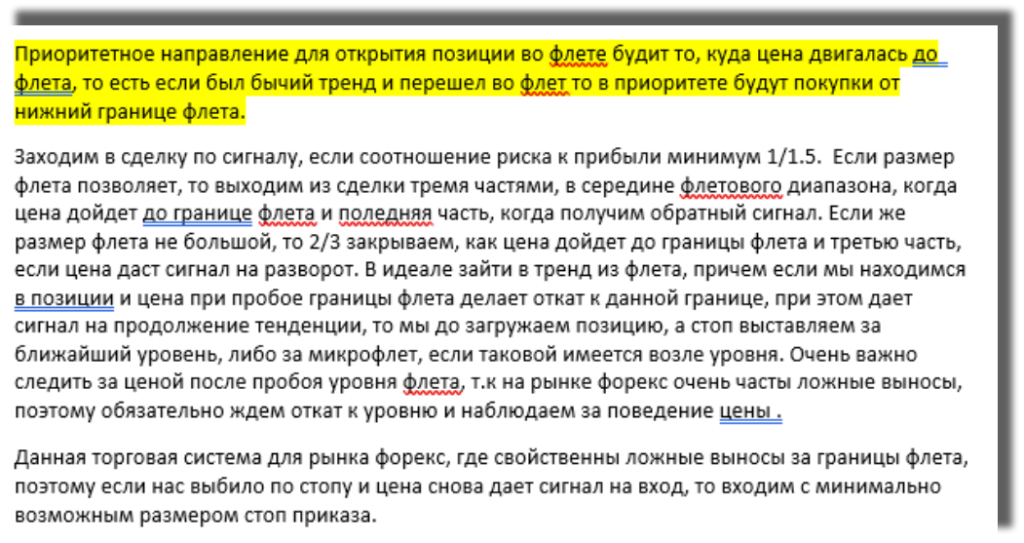 Приоритетное направление для открытия позиции во флете будит то, куда цена двигалась до флета, то есть если был бычий тренд и перешел во флет то в приоритете будут покупки от нижний границе флета.

Заходим в сделку по сигналу, если соотношение риска к прибыли минимум 1/1.5. Если размер флета позволяет, то выходим из сделки тремя частями, в середине флетового диапазона, когда цена дойдет до границе флета и поледняя часть, когда получим обратный сигнал. Если же размер флета не большой, то 2/3 закрываем, как цена дойдет до границы флета и третью часть, если цена даст сигнал на разворот. В идеале зайти в тренд из флета, причем если мы находимся в позиции и цена при пробое границы флета делает откат к данной границе, при этом дает сигнал на продолжение тенденции, то мы до загружаем позицию, а стоп выставляем за ближайший уровень, либо за микрофлет, если таковой имеется возле уровня. Очень важно следить за ценой после пробоя уровня флета, т.к на рынке форекс очень часты ложные выносы, поэтому обязательно ждем откат к уровню и наблюдаем за поведение цены .

Данная торговая система для рынка форекс, где свойственны ложные выносы за границы флета, поэтому если нас выбило по стопу и цена снова дает сигнал на вход, то входим с минимально возможным размером стоп приказа.